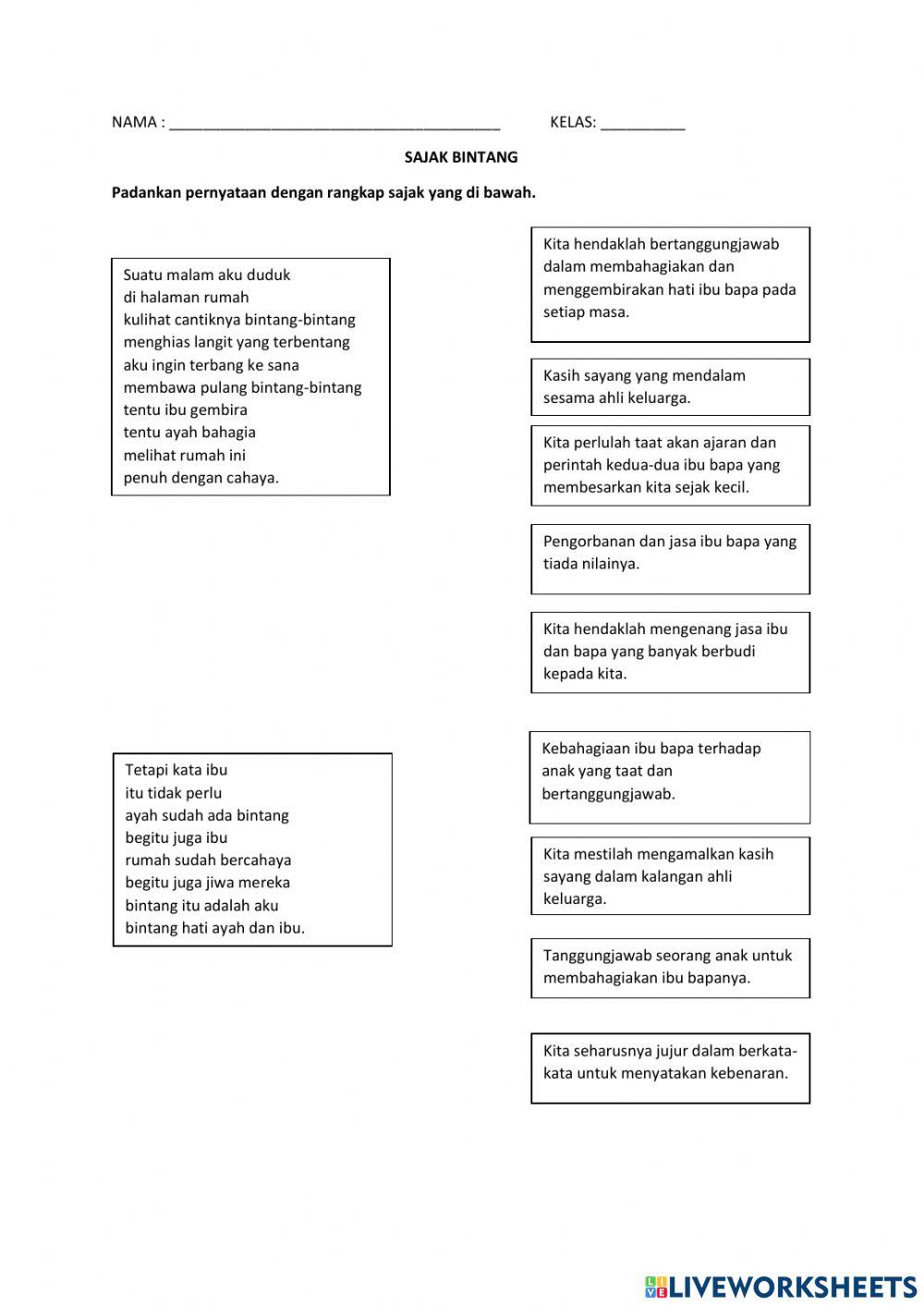 NAMA : ______________________________________ KELAS: __________

SAJAK BINTANG

Padankan pernyataan dengan rangkap sajak yang di bawah.

Suatu malam aku duduk
di halaman rumah
kulihat cantiknya bintang-bintang
menghias langit yang terbentang
aku ingin terbang ke sana
membawa pulang bintang-bintang
tentu ibu gembira
tentu ayah bahagia
melihat rumah ini
penuh dengan cahaya.

Tetapi kata ibu
itu tidak perlu
ayah sudah ada bintang
begitu juga ibu
rumah sudah bercahaya
begitu juga jiwa mereka
bintang itu adalah aku
bintang hati ayah dan ibu.

Kita hendaklah bertanggungjawab dalam membahagiakan dan menggembirakan hati ibu bapa pada setiap masa.

Kasih sayang yang mendalam sesama ahli keluarga.

Kita perlulah taat akan ajaran dan perintah kedua-dua ibu bapa yang membesarkan kita sejak kecil.

Pengorbanan dan jasa ibu bapa yang tiada nilainya.

Kita hendaklah mengenang jasa ibu dan bapa yang banyak berbudi kepada kita.

Kebahagiaan ibu bapa terhadap anak yang taat dan bertanggungjawab.

Kita mestilah mengamalkan kasih sayang dalam kalangan ahli keluarga.

Tanggungjawab seorang anak untuk membahagiakan ibu bapanya.

Kita seharusnya jujur dalam berkata-kata untuk menyatakan kebenaran.

LIVEWORKSHEETS